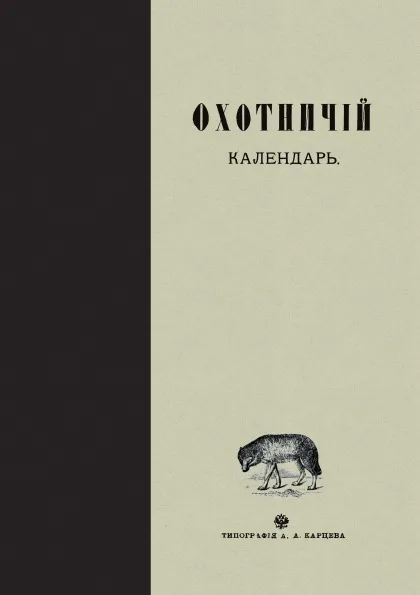 ОХОТНИЧІЙ

КАЛЕНДАРЬ.

ТИПОГРАФІЯ А. А. КАРЦЕВА